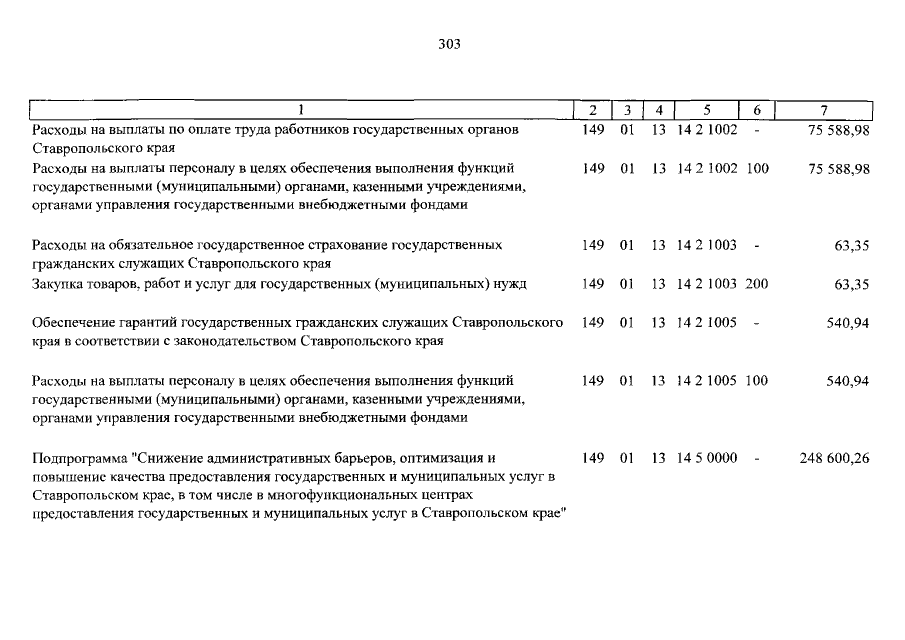 303

| 1 | 2 | 3 | 4 | 5 | 6 | 7 |
|---|---|---|---|---|---|---|
| Расходы на выплаты по оплате труда работников государственных органов Ставропольского края | 149 | 01 | 13 | 14 2 1002 | - | 75 588,98 |
| Расходы на выплаты персоналу в целях обеспечения выполнения функций государственными (муниципальными) органами, казенными учреждениями, органами управления государственными внебюджетными фондами | 149 | 01 | 13 | 14 2 1002 | 100 | 75 588,98 |
| Расходы на обязательное государственное страхование государственных гражданских служащих Ставропольского края | 149 | 01 | 13 | 14 2 1003 | - | 63,35 |
| Закупка товаров, работ и услуг для государственных (муниципальных) нужд | 149 | 01 | 13 | 14 2 1003 | 200 | 63,35 |
| Обеспечение гарантий государственных гражданских служащих Ставропольского края в соответствии с законодательством Ставропольского края | 149 | 01 | 13 | 14 2 1005 | - | 540,94 |
| Расходы на выплаты персоналу в целях обеспечения выполнения функций государственными (муниципальными) органами, казенными учреждениями, органами управления государственными внебюджетными фондами | 149 | 01 | 13 | 14 2 1005 | 100 | 540,94 |
| Подпрограмма "Снижение административных барьеров, оптимизация и повышение качества предоставления государственных и муниципальных услуг в Ставропольском крае, в том числе в многофункциональных центрах предоставления государственных и муниципальных услуг в Ставропольском крае" | 149 | 01 | 13 | 14 5 0000 | - | 248 600,26 |